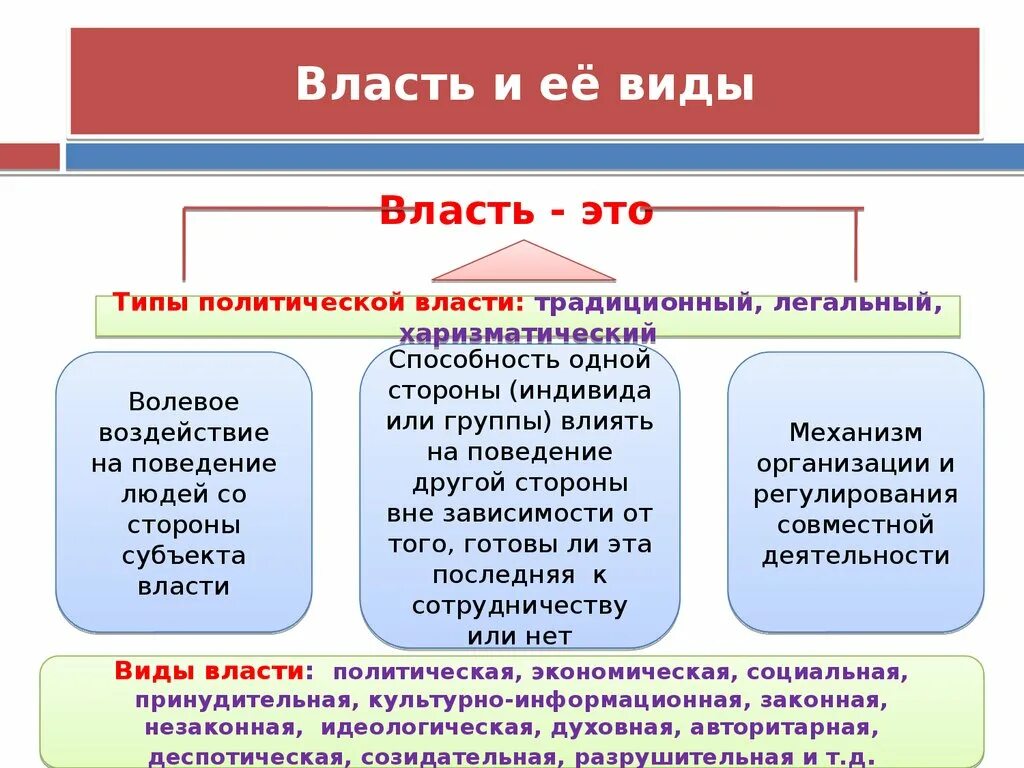 Власть и её виды

Власть - это

Типы политической власти: традиционный, легальный, харизматический

Волевое воздействие на поведение людей со стороны субъекта власти

Способность одной стороны (индивида или группы) влиять на поведение другой стороны вне зависимости от того, готовы ли эта последняя к сотрудничеству или нет

Механизм организации и регулирования совместной деятельности

Виды власти: политическая, экономическая, социальная, принудительная, культурно-информационная, законная, незаконная, идеологическая, духовная, авторитарная, деспотическая, созидательная, разрушительная и т.д.